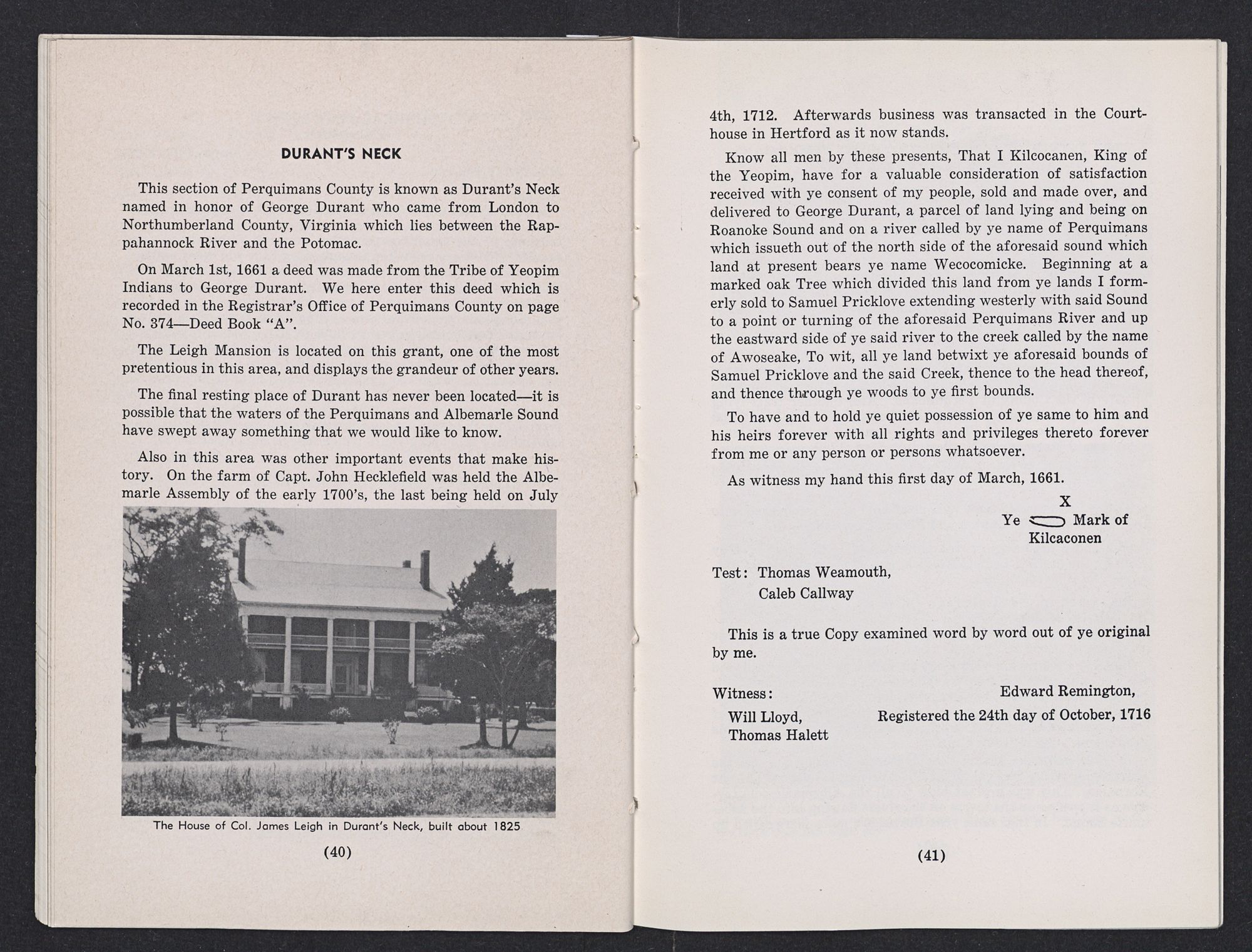 DURANT'S NECK

This section of Perquimans County is known as Durant's Neck named in honor of George Durant who came from London to Northumberland County, Virginia which lies between the Rappahannock River and the Potomac.

On March 1st, 1661 a deed was made from the Tribe of Yeopim Indians to George Durant. We here enter this deed which is recorded in the Registrar's Office of Perquimans County on page No. 374—Deed Book "A".

The Leigh Mansion is located on this grant, one of the most pretentious in this area, and displays the grandeur of other years.

The final resting place of Durant has never been located—it is possible that the waters of the Perquimans and Albemarle Sound have swept away something that we would like to know.

Also in this area was other important events that make history. On the farm of Capt. John Hecklefield was held the Albemarle Assembly of the early 1700's, the last being held on July

The House of Col. James Leigh in Durant's Neck, built about 1825

(40)

4th, 1712. Afterwards business was transacted in the Courthouse in Hertford as it now stands.

Know all men by these presents, That I Kilcocanen, King of the Yeopim, have for a valuable consideration of satisfaction received with ye consent of my people, sold and made over, and delivered to George Durant, a parcel of land lying and being on Roanoke Sound and on a river called by ye name of Perquimans which issueth out of the north side of the aforesaid sound which land at present bears ye name Wecocomicke. Beginning at a marked oak Tree which divided this land from ye lands I formerly sold to Samuel Pricklove extending westerly with said Sound to a point or turning of the aforesaid Perquimans River and up the eastward side of ye said river to the creek called by the name of Awoseake, To wit, all ye land betwixt ye aforesaid bounds of Samuel Pricklove and the said Creek, thence to the head thereof, and thence through ye woods to ye first bounds.

To have and to hold ye quiet possession of ye same to him and his heirs forever with all rights and privileges thereto forever from me or any person or persons whatsoever.

As witness my hand this first day of March, 1661.

X
Ye Mark of
Kilcaconen

Test: Thomas Weamouth,
Caleb Callway

This is a true Copy examined word by word out of ye original by me.

Witness:
Will Lloyd,
Thomas Halett

Edward Remington,
Registered the 24th day of October, 1716

(41)